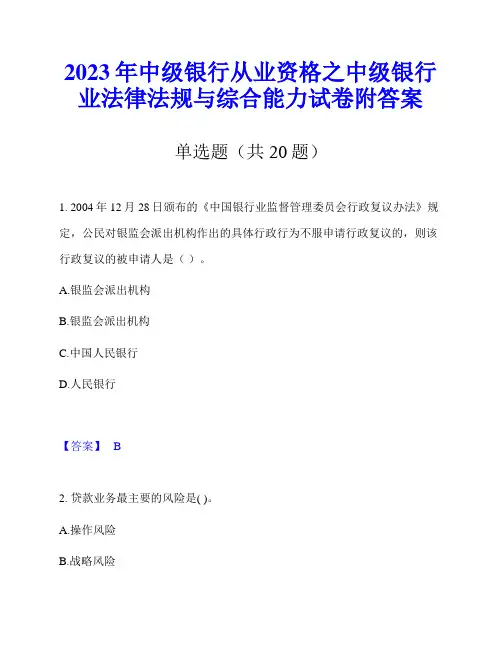 2023年中级银行从业资格之中级银行业法律法规与综合能力试卷附答案

单选题（共20题）

1. 2004年12月28日颁布的《中国银行业监督管理委员会行政复议办法》规定，公民对银监会派出机构作出的具体行政行为不服申请行政复议的，则该行政复议的被申请人是（ ）。

A.银监会派出机构

B.银监会派出机构

C.中国人民银行

D.人民银行

【答案】 B

2. 贷款业务最主要的风险是( )。

A.操作风险

B.战略风险